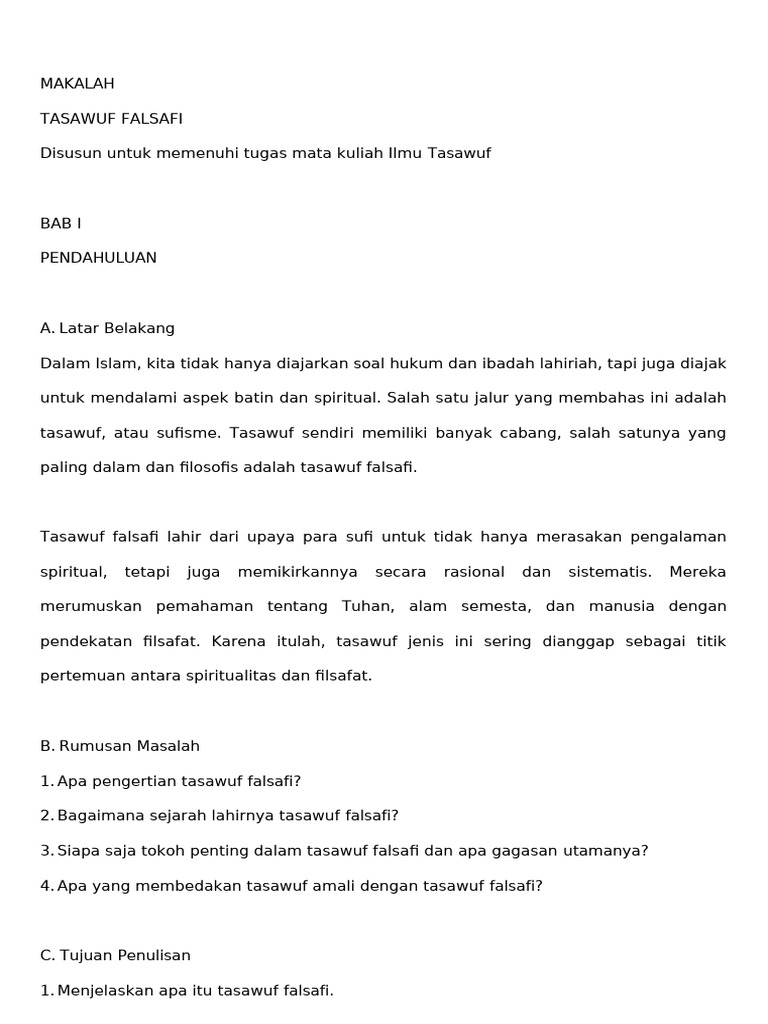 MAKALAH

TASAWUF FALSAFI

Disusun untuk memenuhi tugas mata kuliah Ilmu Tasawuf

BAB I

PENDAHULUAN

A. Latar Belakang

Dalam Islam, kita tidak hanya diajarkan soal hukum dan ibadah lahiriah, tapi juga diajak untuk mendalami aspek batin dan spiritual. Salah satu jalur yang membahas ini adalah tasawuf, atau sufisme. Tasawuf sendiri memiliki banyak cabang, salah satunya yang paling dalam dan filosofis adalah tasawuf falsafi.

Tasawuf falsafi lahir dari upaya para sufi untuk tidak hanya merasakan pengalaman spiritual, tetapi juga memikirkannya secara rasional dan sistematis. Mereka merumuskan pemahaman tentang Tuhan, alam semesta, dan manusia dengan pendekatan filsafat. Karena itulah, tasawuf jenis ini sering dianggap sebagai titik pertemuan antara spiritualitas dan filsafat.

B. Rumusan Masalah

1. Apa pengertian tasawuf falsafi?

2. Bagaimana sejarah lahirnya tasawuf falsafi?

3. Siapa saja tokoh penting dalam tasawuf falsafi dan apa gagasan utamanya?

4. Apa yang membedakan tasawuf amali dengan tasawuf falsafi?

C. Tujuan Penulisan

1. Menjelaskan apa itu tasawuf falsafi.